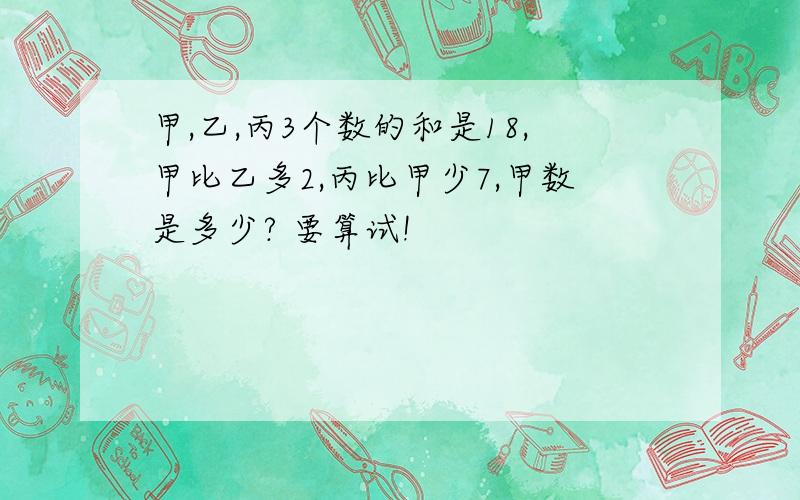 甲,乙,丙3个数的和是18,甲比乙多2,丙比甲少7,甲数是多少? 要算试!

ABC

Back to School